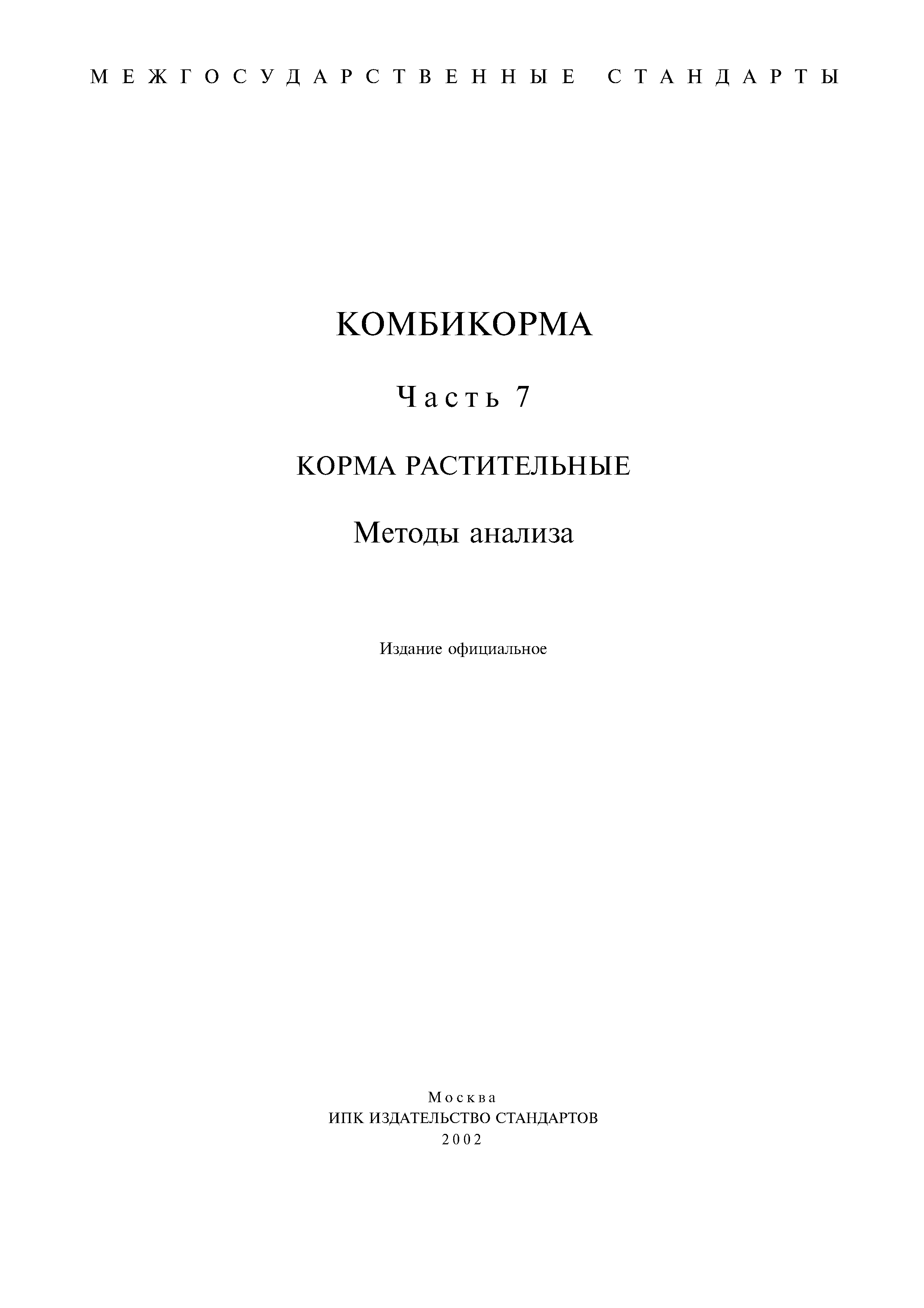 МЕЖГОСУДАРСТВЕННЫЕ СТАНДАРТЫ

КОМБИКОРМА

Часть 7

КОРМА РАСТИТЕЛЬНЫЕ

Методы анализа

Издание официальное

Москва
ИПК ИЗДАТЕЛЬСТВО СТАНДАРТОВ
2002